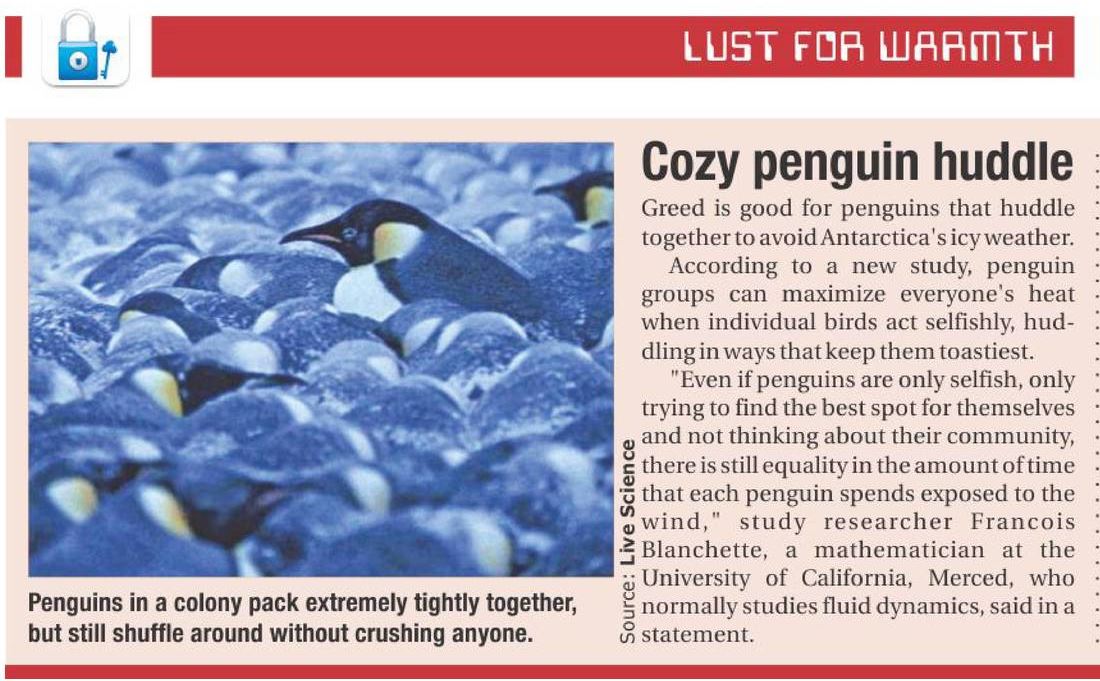 LUST FOR WARMTH

Penguins in a colony pack extremely tightly together, but still shuffle around without crushing anyone.

Source: Live Science

Cozy penguin huddle

Greed is good for penguins that huddle together to avoid Antarctica's icy weather.

According to a new study, penguin groups can maximize everyone's heat when individual birds act selfishly, huddling in ways that keep them toastiest.

"Even if penguins are only selfish, only trying to find the best spot for themselves and not thinking about their community, there is still equality in the amount of time that each penguin spends exposed to the wind," study researcher Francois Blanchette, a mathematician at the University of California, Merced, who normally studies fluid dynamics, said in a statement.